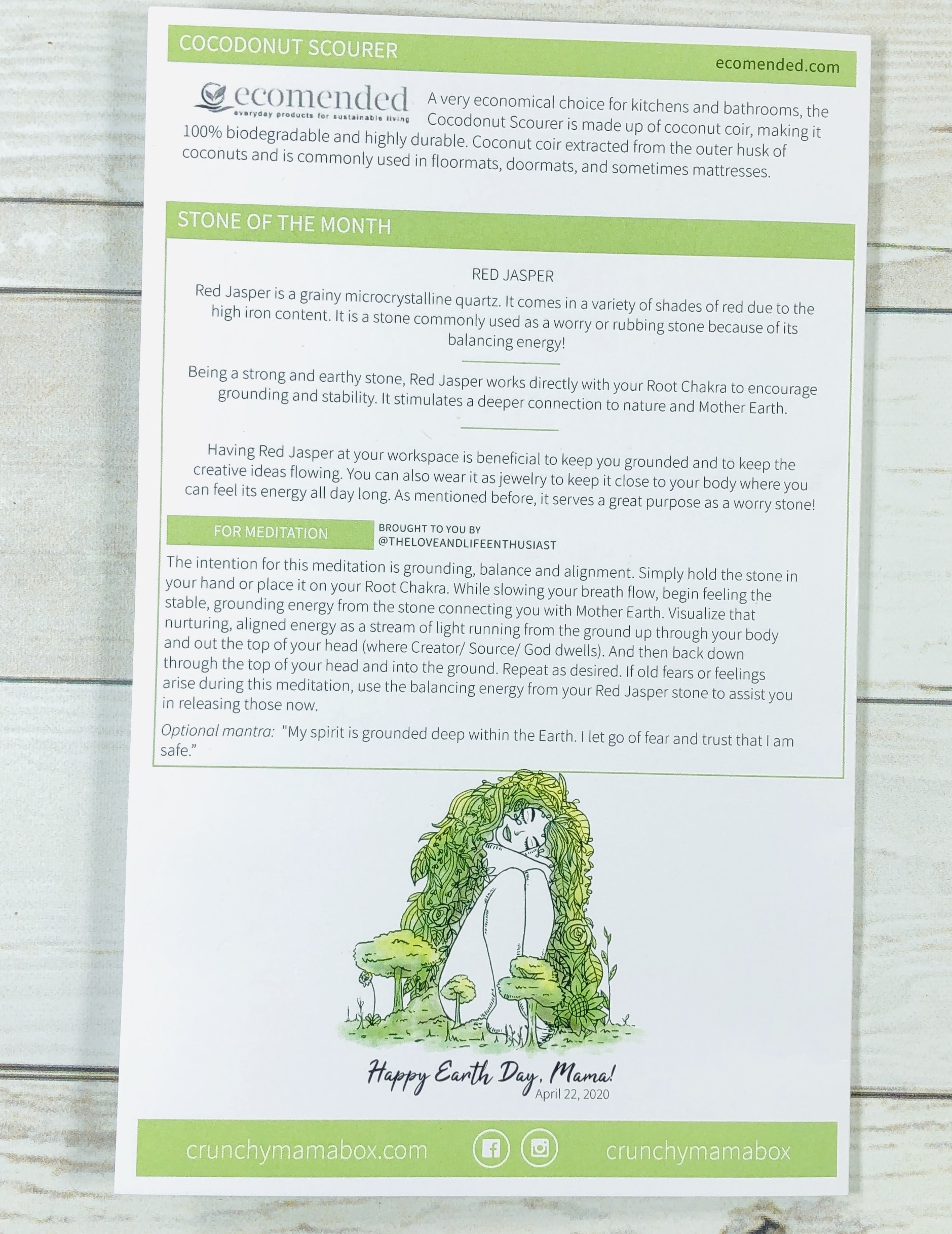 COCODONUT SCOURER

ecomended.com

ecomended
everyday products for sustainable living

A very economical choice for kitchens and bathrooms, the Cocodonut Scourer is made up of coconut coir, making it 100% biodegradable and highly durable. Coconut coir extracted from the outer husk of coconuts and is commonly used in floormats, doormats, and sometimes mattresses.

STONE OF THE MONTH

RED JASPER

Red Jasper is a grainy microcrystalline quartz. It comes in a variety of shades of red due to the high iron content. It is a stone commonly used as a worry or rubbing stone because of its balancing energy!

Being a strong and earthy stone, Red Jasper works directly with your Root Chakra to encourage grounding and stability. It stimulates a deeper connection to nature and Mother Earth.

Having Red Jasper at your workspace is beneficial to keep you grounded and to keep the creative ideas flowing. You can also wear it as jewelry to keep it close to your body where you can feel its energy all day long. As mentioned before, it serves a great purpose as a worry stone!

FOR MEDITATION

BROUGHT TO YOU BY @THELOVEANDLIFEENTHUSIAST

The intention for this meditation is grounding, balance and alignment. Simply hold the stone in your hand or place it on your Root Chakra. While slowing your breath flow, begin feeling the stable, grounding energy from the stone connecting you with Mother Earth. Visualize that nurturing, aligned energy as a stream of light running from the ground up through your body and out the top of your head (where Creator/ Source/ God dwells). And then back down through the top of your head and into the ground. Repeat as desired. If old fears or feelings arise during this meditation, use the balancing energy from your Red Jasper stone to assist you in releasing those now.

Optional mantra: "My spirit is grounded deep within the Earth. I let go of fear and trust that I am safe."

Happy Earth Day, Mama!
April 22, 2020

crunchymamabox.com crunchymamabox